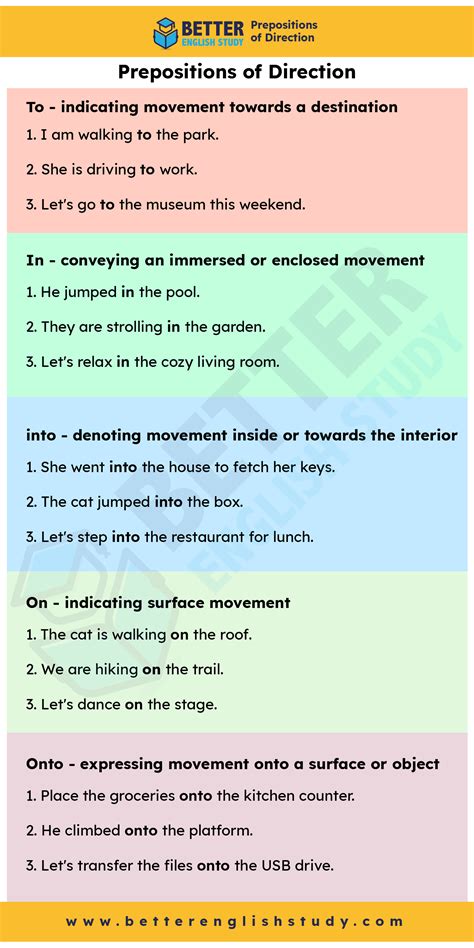 BETTER ENGLISH STUDY Prepositions of Direction

Prepositions of Direction

To - indicating movement towards a destination

1. I am walking to the park.

2. She is driving to work.

3. Let's go to the museum this weekend.

In - conveying an immersed or enclosed movement

1. He jumped in the pool.

2. They are strolling in the garden.

3. Let's relax in the cozy living room.

into - denoting movement inside or towards the interior

1. She went into the house to fetch her keys.

2. The cat jumped into the box.

3. Let's step into the restaurant for lunch.

On - indicating surface movement

1. The cat is walking on the roof.

2. We are hiking on the trail.

3. Let's dance on the stage.

Onto - expressing movement onto a surface or object

1. Place the groceries onto the kitchen counter.

2. He climbed onto the platform.

3. Let's transfer the files onto the USB drive.

www.betterenglishstudy.com

BETTER ENGLISH STUDY